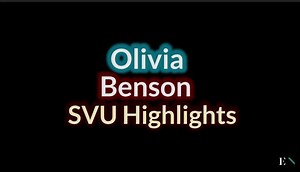 Olivia
Benson
SVU Highlights

E